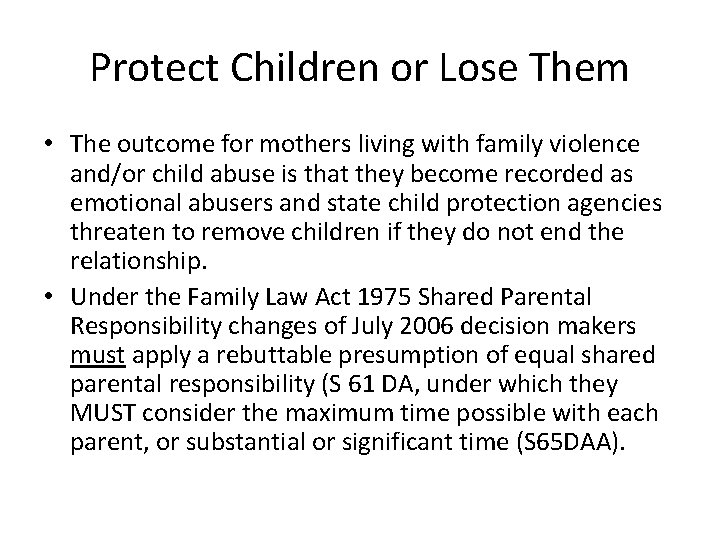 Protect Children or Lose Them

• The outcome for mothers living with family violence and/or child abuse is that they become recorded as emotional abusers and state child protection agencies threaten to remove children if they do not end the relationship.

• Under the Family Law Act 1975 Shared Parental Responsibility changes of July 2006 decision makers must apply a rebuttable presumption of equal shared parental responsibility (S 61 DA, under which they MUST consider the maximum time possible with each parent, or substantial or significant time (S65DAA).